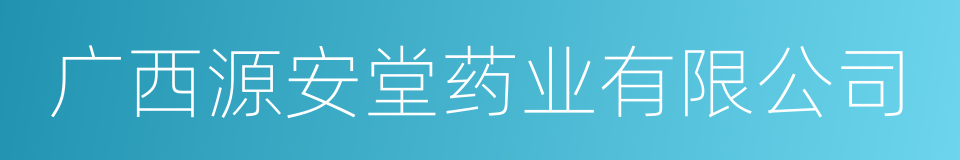 广西源安堂药业有限公司